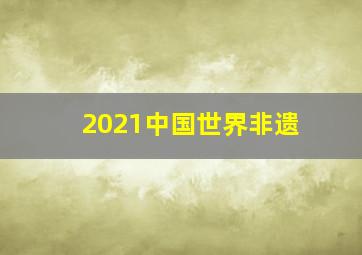 2021中国世界非遗